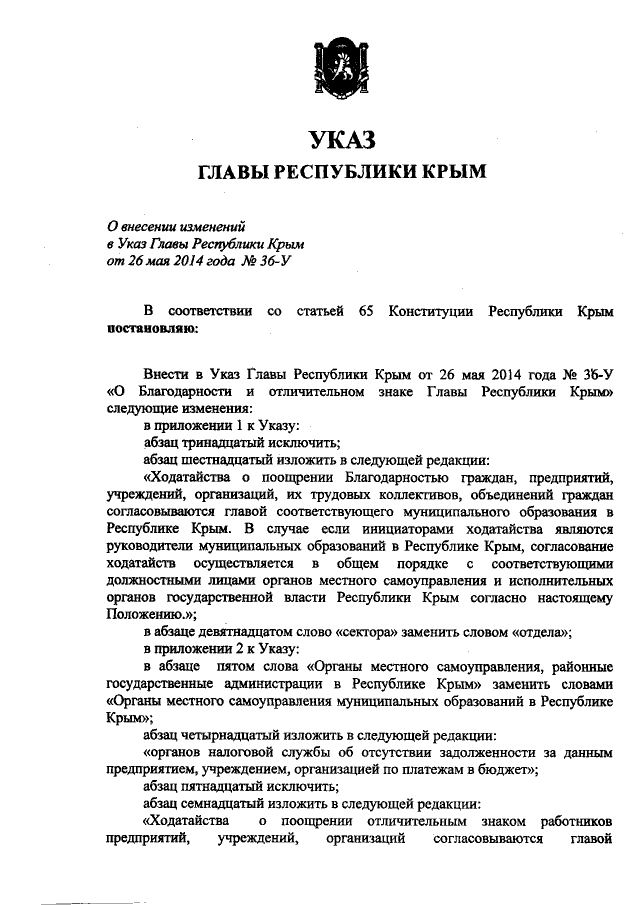 УКАЗ

ГЛАВЫ РЕСПУБЛИКИ КРЫМ

О внесении изменений
в Указ Главы Республики Крым
от 26 мая 2014 года № 36-У

В соответствии со статьей 65 Конституции Республики Крым постановляю:

Внести в Указ Главы Республики Крым от 26 мая 2014 года № 36-У «О Благодарности и отличительном знаке Главы Республики Крым» следующие изменения:

в приложении 1 к Указу:

абзац тринадцатый исключить;

абзац шестнадцатый изложить в следующей редакции:

«Ходатайства о поощрении Благодарностью граждан, предприятий, учреждений, организаций, их трудовых коллективов, объединений граждан согласовываются главой соответствующего муниципального образования в Республике Крым. В случае если инициаторами ходатайства являются руководители муниципальных образований в Республике Крым, согласование ходатайств осуществляется в общем порядке с соответствующими должностными лицами органов местного самоуправления и исполнительных органов государственной власти Республики Крым согласно настоящему Положению.»;

в абзаце девятнадцатом слово «сектора» заменить словом «отдела»;

в приложении 2 к Указу:

в абзаце пятом слова «Органы местного самоуправления, районные государственные администрации в Республике Крым» заменить словами «Органы местного самоуправления муниципальных образований в Республике Крым»;

абзац четырнадцатый изложить в следующей редакции:

«органов налоговой службы об отсутствии задолженности за данным предприятием, учреждением, организацией по платежам в бюджет»;

абзац пятнадцатый исключить;

абзац семнадцатый изложить в следующей редакции:

«Ходатайства о поощрении отличительным знаком работников предприятий, учреждений, организаций согласовываются главой